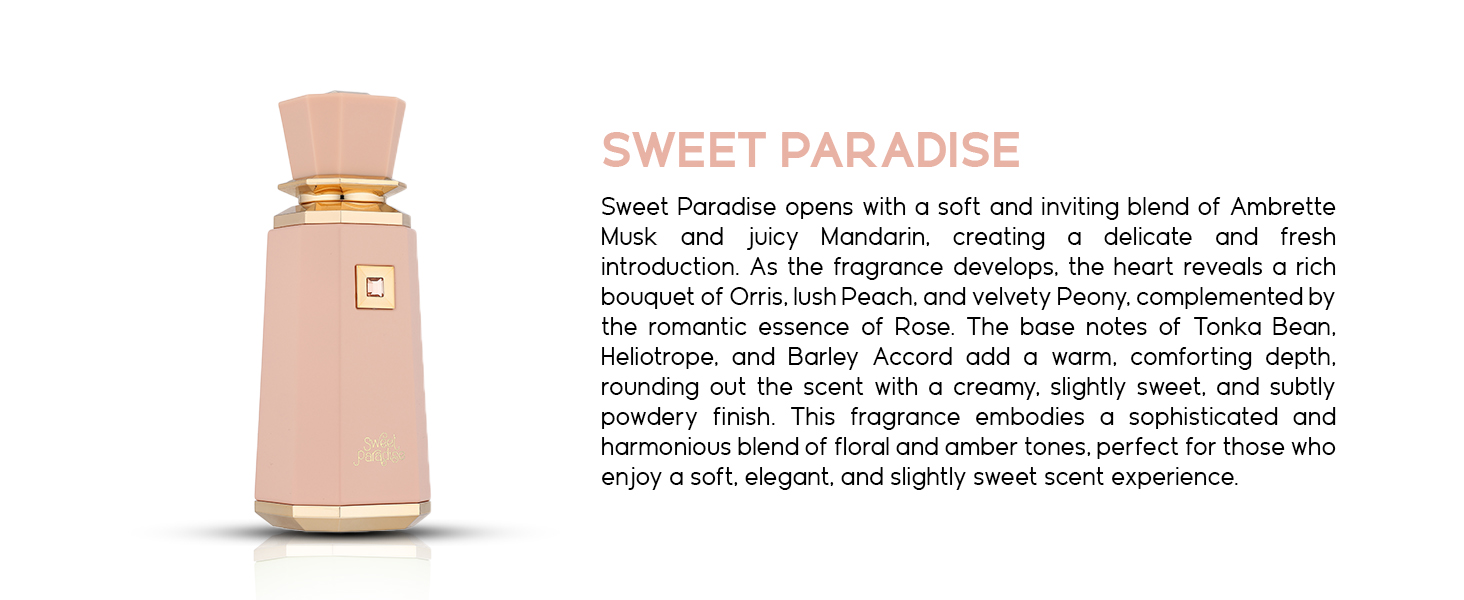 Sweet Paradise

SWEET PARADISE

Sweet Paradise opens with a soft and inviting blend of Ambrette Musk and juicy Mandarin, creating a delicate and fresh introduction. As the fragrance develops, the heart reveals a rich bouquet of Orris, lush Peach, and velvety Peony, complemented by the romantic essence of Rose. The base notes of Tonka Bean, Heliotrope, and Barley Accord add a warm, comforting depth, rounding out the scent with a creamy, slightly sweet, and subtly powdery finish. This fragrance embodies a sophisticated and harmonious blend of floral and amber tones, perfect for those who enjoy a soft, elegant, and slightly sweet scent experience.